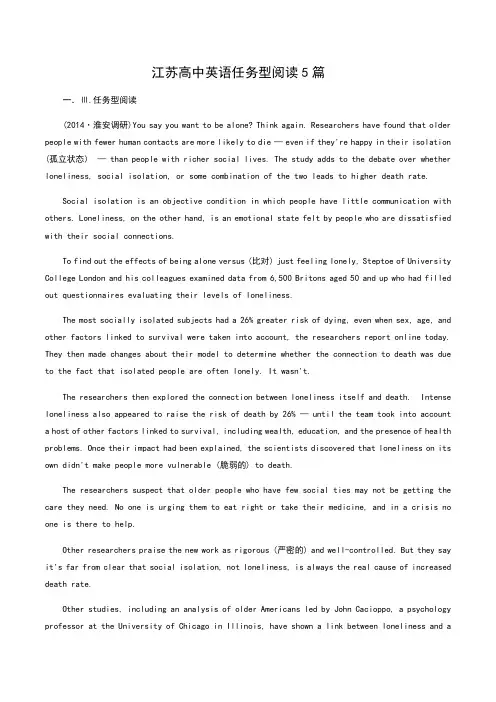 江苏高中英语任务型阅读5篇

一、III.任务型阅读

(2014·淮安调研)You say you want to be alone? Think again. Researchers have found that older people with fewer human contacts are more likely to die — even if they're happy in their isolation (孤立状态) — than people with richer social lives. The study adds to the debate over whether loneliness, social isolation, or some combination of the two leads to higher death rate.

Social isolation is an objective condition in which people have little communication with others. Loneliness, on the other hand, is an emotional state felt by people who are dissatisfied with their social connections.

To find out the effects of being alone versus (比对) just feeling lonely, Steptoe of University College London and his colleagues examined data from 6,500 Britons aged 50 and up who had filled out questionnaires evaluating their levels of loneliness.

The most socially isolated subjects had a 26% greater risk of dying, even when sex, age, and other factors linked to survival were taken into account, the researchers report online today. They then made changes about their model to determine whether the connection to death was due to the fact that isolated people are often lonely. It wasn't.

The researchers then explored the connection between loneliness itself and death. Intense loneliness also appeared to raise the risk of death by 26% — until the team took into account a host of other factors linked to survival, including wealth, education, and the presence of health problems. Once their impact had been explained, the scientists discovered that loneliness on its own didn't make people more vulnerable (脆弱的) to death.

The researchers suspect that older people who have few social ties may not be getting the care they need. No one is urging them to eat right or take their medicine, and in a crisis no one is there to help.

Other researchers praise the new work as rigorous (严密的) and well-controlled. But they say it's far from clear that social isolation, not loneliness, is always the real cause of increased death rate.

Other studies, including an analysis of older Americans led by John Cacioppo, a psychology professor at the University of Chicago in Illinois, have shown a link between loneliness and a